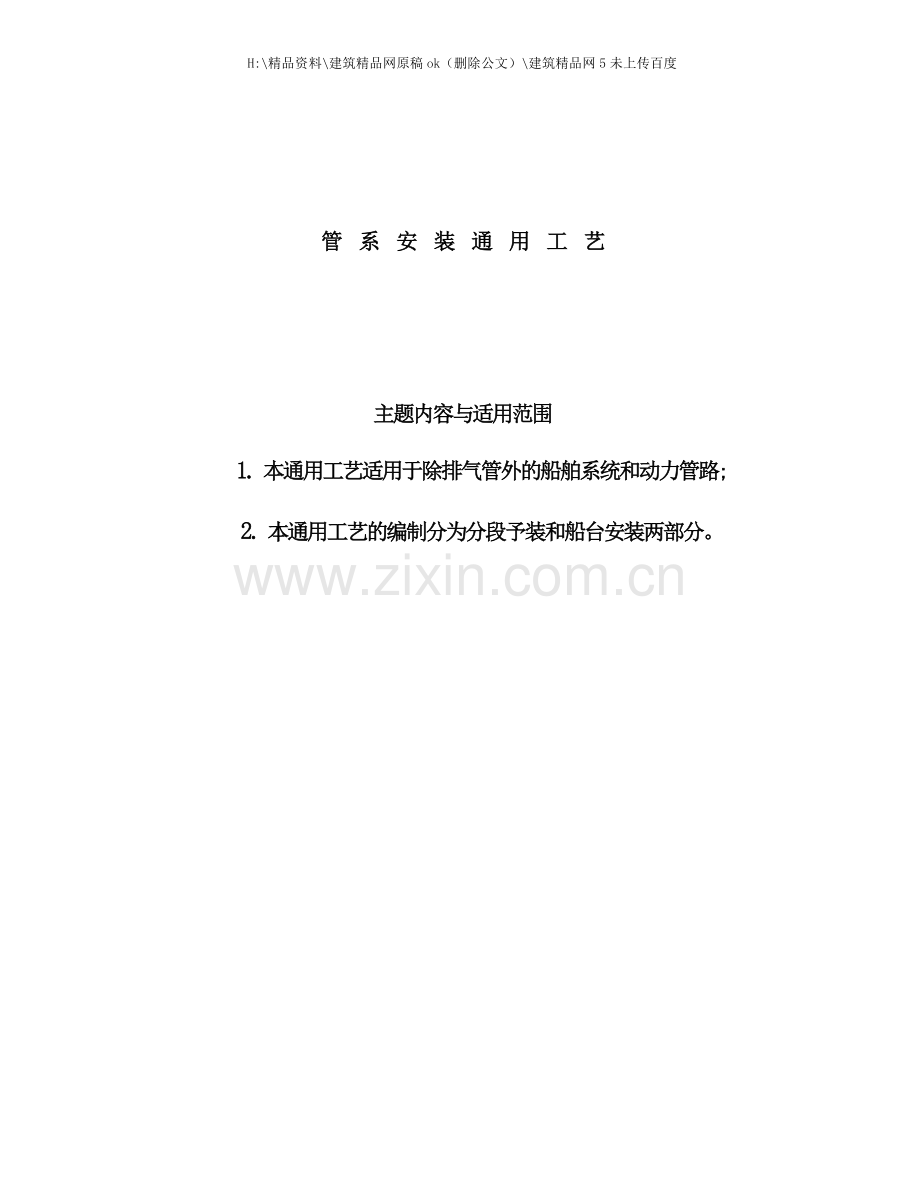 H:\精品资料\建筑精品网原稿 ok（删除公文）\建筑精品网 5 未上传百度

管 系 安 装 通 用 工 艺

主题内容与适用范围

1. 本通用工艺适用于除排气管外的船舶系统和动力管路;

2. 本通用工艺的编制分为分段予装和船台安装两部分。

www.zixin.com.cn